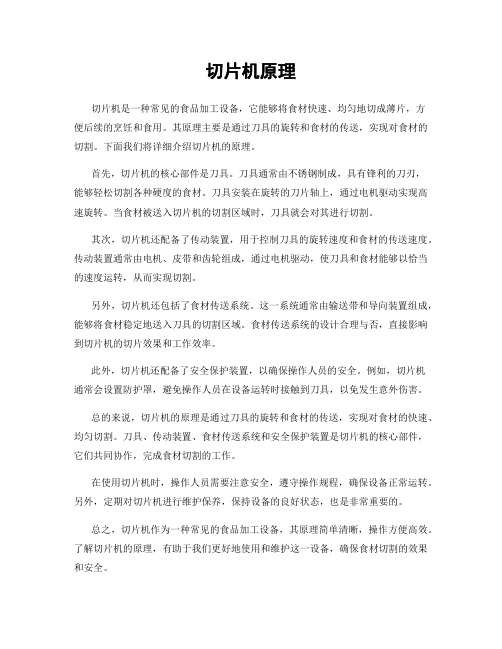 切片机原理

切片机是一种常见的食品加工设备，它能够将食材快速、均匀地切成薄片，方便后续的烹饪和食用。其原理主要是通过刀具的旋转和食材的传送，实现对食材的切割。下面我们将详细介绍切片机的原理。

首先，切片机的核心部件是刀具。刀具通常由不锈钢制成，具有锋利的刀刃，能够轻松切割各种硬度的食材。刀具安装在旋转的刀片轴上，通过电机驱动实现高速旋转。当食材被送入切片机的切割区域时，刀具就会对其进行切割。

其次，切片机还配备了传动装置，用于控制刀具的旋转速度和食材的传送速度。传动装置通常由电机、皮带和齿轮组成，通过电机驱动，使刀具和食材能够以恰当的速度运转，从而实现切割。

另外，切片机还包括了食材传送系统。这一系统通常由输送带和导向装置组成，能够将食材稳定地送入刀具的切割区域。食材传送系统的设计合理与否，直接影响到切片机的切片效果和工作效率。

此外，切片机还配备了安全保护装置，以确保操作人员的安全。例如，切片机通常会设置防护罩，避免操作人员在设备运转时接触到刀具，以免发生意外伤害。

总的来说，切片机的原理是通过刀具的旋转和食材的传送，实现对食材的快速、均匀切割。刀具、传动装置、食材传送系统和安全保护装置是切片机的核心部件，它们共同协作，完成食材切割的工作。

在使用切片机时，操作人员需要注意安全，遵守操作规程，确保设备正常运转。另外，定期对切片机进行维护保养，保持设备的良好状态，也是非常重要的。

总之，切片机作为一种常见的食品加工设备，其原理简单清晰，操作方便高效。了解切片机的原理，有助于我们更好地使用和维护这一设备，确保食材切割的效果和安全。